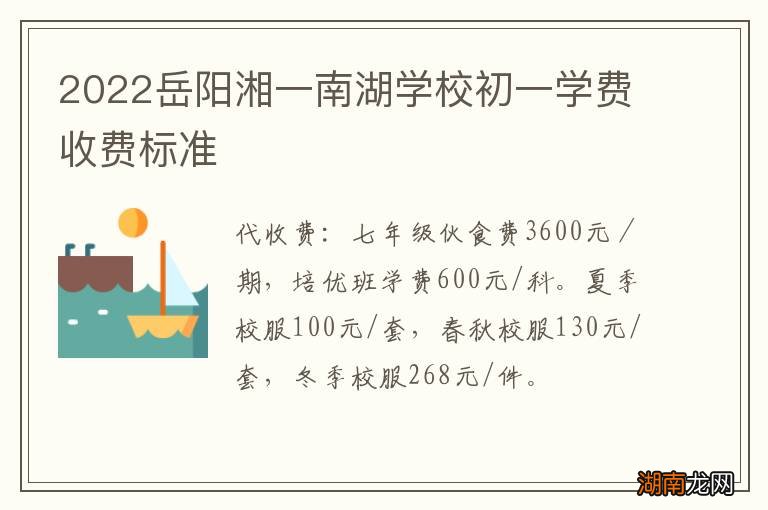 2022岳阳湘一南湖学校初一学费收费标准

代收费：七年级伙食费3600元/期，培优班学费600元/科。夏季校服100元/套，春秋校服130元/套，冬季校服268元/件。

湖南龙网